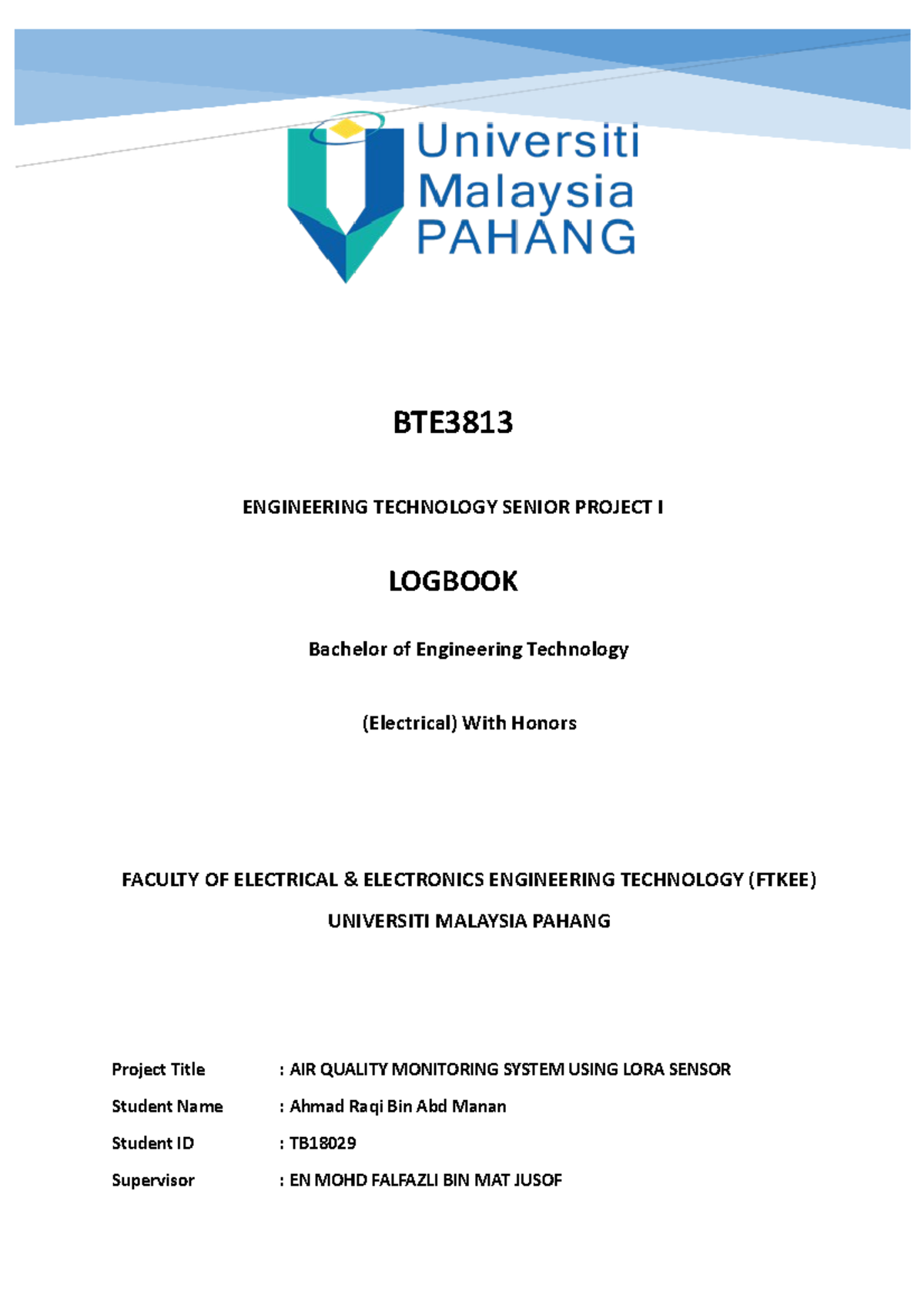 Universiti Malaysia PAHANG

BTE3813

ENGINEERING TECHNOLOGY SENIOR PROJECT I

LOGBOOK

Bachelor of Engineering Technology

(Electrical) With Honors

FACULTY OF ELECTRICAL & ELECTRONICS ENGINEERING TECHNOLOGY (FTKEE)

UNIVERSITI MALAYSIA PAHANG

Project Title : AIR QUALITY MONITORING SYSTEM USING LORA SENSOR

Student Name : Ahmad Raqi Bin Abd Manan

Student ID : TB18029

Supervisor : EN MOHD FALFAZLI BIN MAT JUSOF